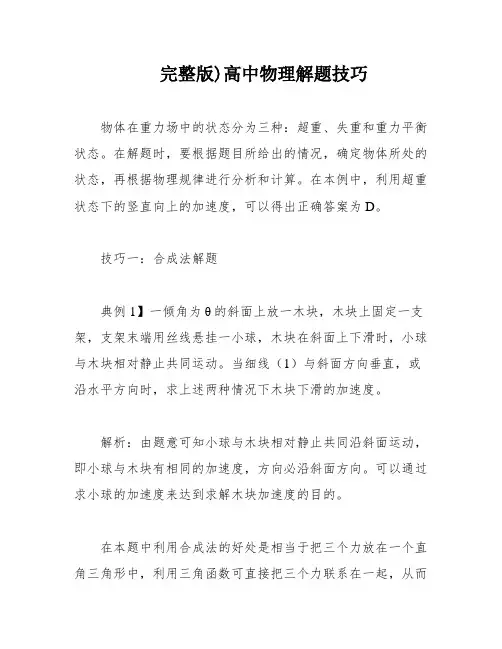 完整版)高中物理解题技巧

物体在重力场中的状态分为三种：超重、失重和重力平衡状态。在解题时，要根据题目所给出的情况，确定物体所处的状态，再根据物理规律进行分析和计算。在本例中，利用超重状态下的竖直向上的加速度，可以得出正确答案为D。

技巧一：合成法解题

典例1】一倾角为θ的斜面上放一木块，木块上固定一支架，支架末端用丝线悬挂一小球，木块在斜面上下滑时，小球与木块相对静止共同运动。当细线（1）与斜面方向垂直，或沿水平方向时，求上述两种情况下木块下滑的加速度。

解析：由题意可知小球与木块相对静止共同沿斜面运动，即小球与木块有相同的加速度，方向必沿斜面方向。可以通过求小球的加速度来达到求解木块加速度的目的。

在本题中利用合成法的好处是相当于把三个力放在一个直角三角形中，利用三角函数可直接把三个力联系在一起，从而